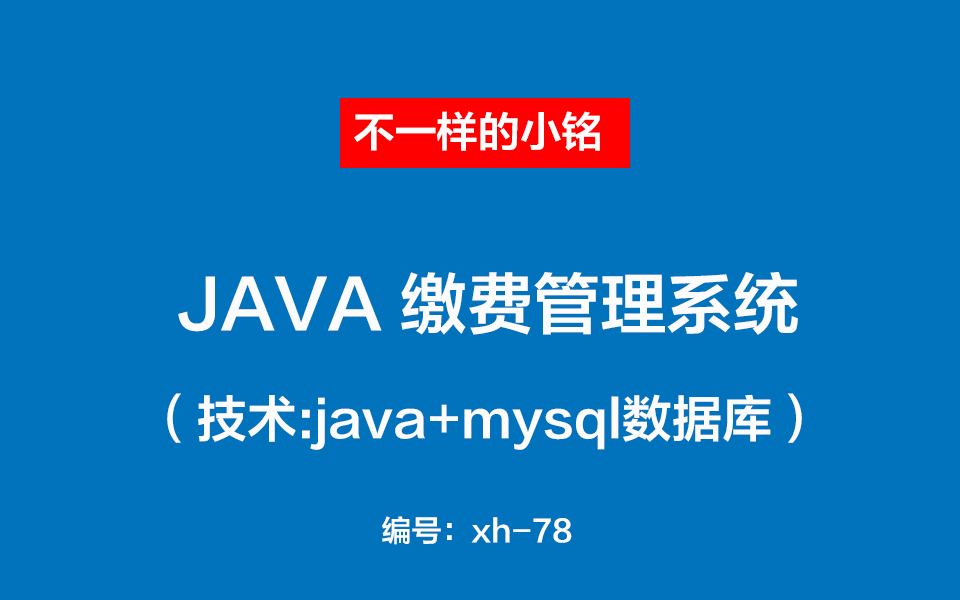 不一样的小铭

JAVA 缴费管理系统

（技术:java+mysql数据库）

编号：xh-78